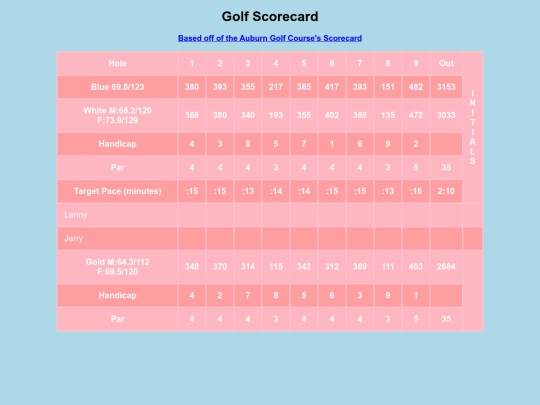 Golf Scorecard

Based off of the Auburn Golf Course's Scorecard

| Hole | 1 | 2 | 3 | 4 | 5 | 6 | 7 | 8 | 9 | Out | INITIALS |
|---|---|---|---|---|---|---|---|---|---|---|---|
| Blue 69.8/123 | 380 | 393 | 355 | 217 | 365 | 417 | 393 | 151 | 482 | 3153 | |
| White M:68.2/120 F:73.9/129 | 368 | 380 | 340 | 193 | 355 | 402 | 388 | 135 | 472 | 3033 | |
| Handicap | 4 | 3 | 8 | 5 | 7 | 1 | 6 | 9 | 2 | | |
| Par | 4 | 4 | 4 | 3 | 4 | 4 | 4 | 3 | 5 | 35 | |
| Target Pace (minutes) | :15 | :15 | :13 | :14 | :14 | :15 | :15 | :13 | :16 | 2:10 | |
| Lenny | | | | | | | | | | | |
| Jerry | | | | | | | | | | | |
| Gold M:64.3/112 F:69.5/120 | 348 | 370 | 314 | 115 | 342 | 312 | 369 | 111 | 403 | 2684 | |
| Handicap | 4 | 2 | 7 | 8 | 5 | 6 | 3 | 9 | 1 | | |
| Par | 4 | 4 | 4 | 3 | 4 | 4 | 4 | 3 | 5 | 35 | |